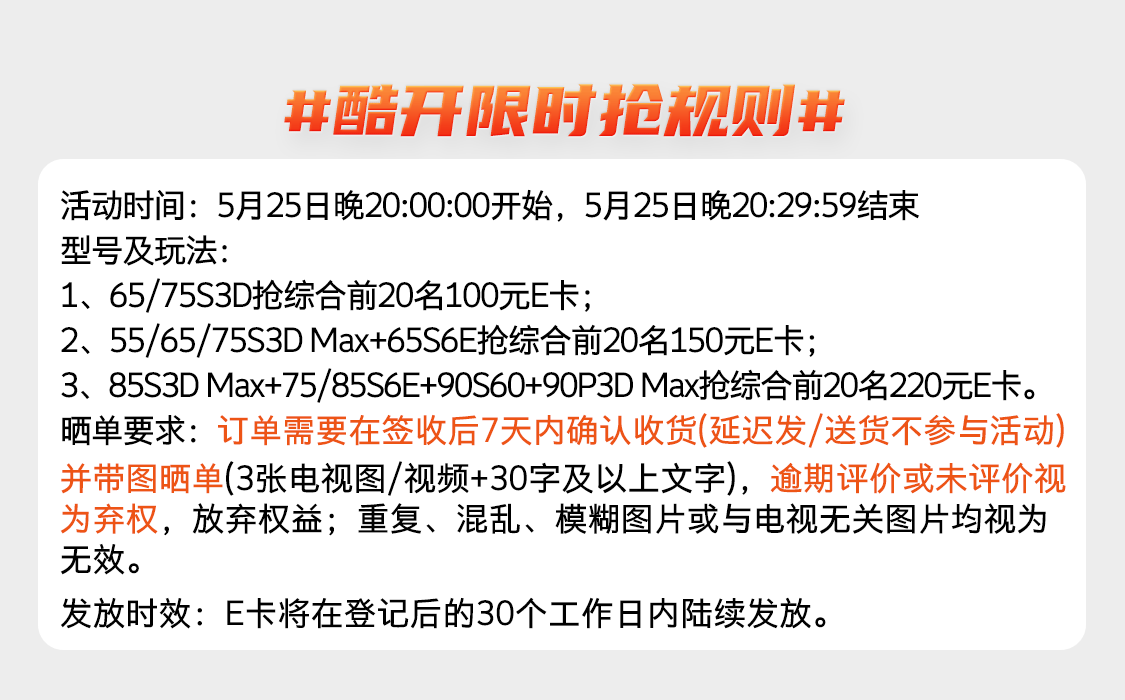 #酷开限时抢规则#

活动时间：5月25日晚20:00:00开始，5月25日晚20:29:59结束
型号及玩法：
1、65/75S3D抢综合前20名100元E卡；
2、55/65/75S3D Max+65S6E抢综合前20名150元E卡；
3、85S3D Max+75/85S6E+90S60+90P3D Max抢综合前20名220元E卡。
晒单要求：订单需要在签收后7天内确认收货(延迟发/送货不参与活动)并带图晒单(3张电视图/视频+30字及以上文字)，逾期评价或未评价视为弃权，放弃权益；重复、混乱、模糊图片或与电视无关图片均视为无效。

发放时效：E卡将在登记后的30个工作日内陆续发放。